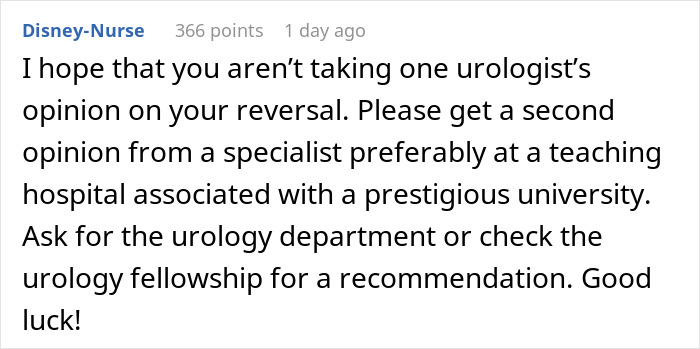 Disney-Nurse 366 points 1 day ago

I hope that you aren’t taking one urologist’s opinion on your reversal. Please get a second opinion from a specialist preferably at a teaching hospital associated with a prestigious university. Ask for the urology department or check the urology fellowship for a recommendation. Good luck!